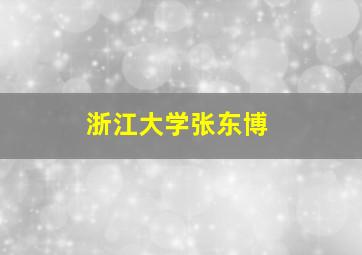 浙江大学张东博